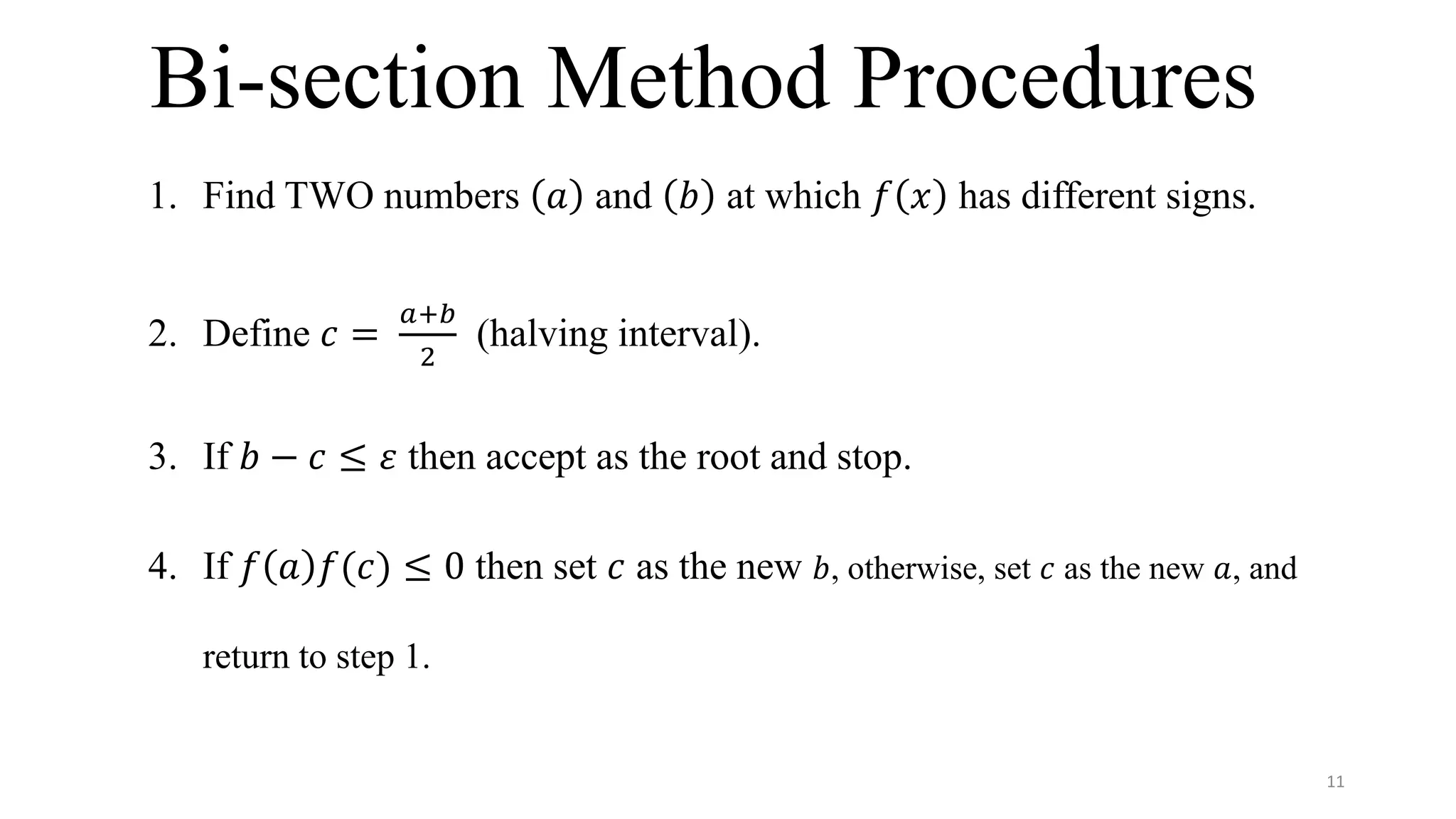 Bi-section Method Procedures

1. Find TWO numbers $(a)$ and $(b)$ at which $f(x)$ has different signs.

2. Define $c = \frac{a+b}{2}$ (halving interval).

3. If $b - c \leq \varepsilon$ then accept as the root and stop.

4. If $f(a)f(c) \leq 0$ then set $c$ as the new $b$, otherwise, set $c$ as the new $a$, and return to step 1.

11